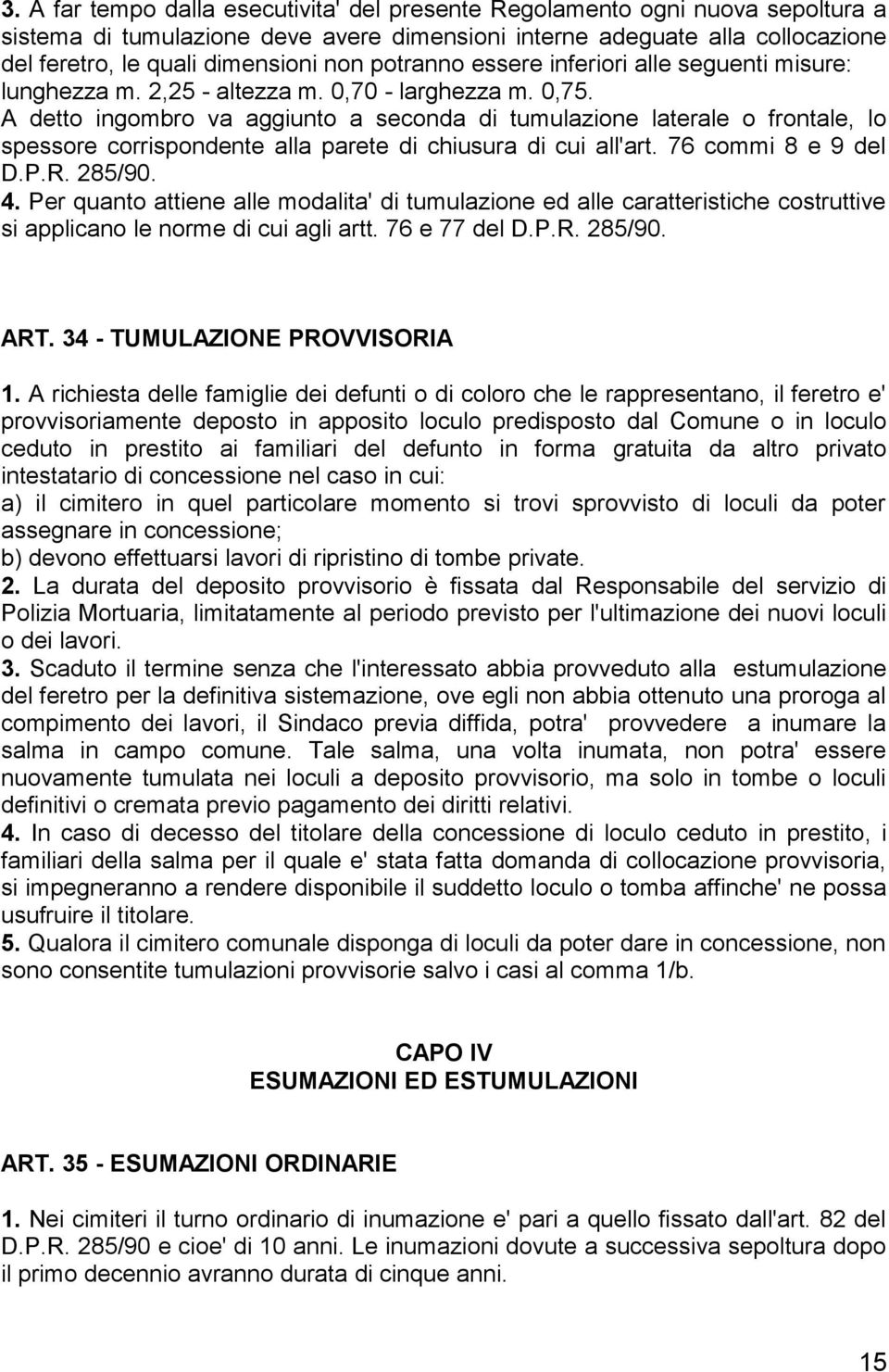 3. A far tempo dalla esecutivita' del presente Regolamento ogni nuova sepoltura a sistema di tumulazione deve avere dimensioni interne adeguate alla collocazione del feretro, le quali dimensioni non potranno essere inferiori alle seguenti misure: lunghezza m. 2,25 - altezza m. 0,70 - larghezza m. 0,75.
A detto ingombro va aggiunto a seconda di tumulazione laterale o frontale, lo spessore corrispondente alla parete di chiusura di cui all'art. 76 commi 8 e 9 del D.P.R. 285/90.
4. Per quanto attiene alle modalita' di tumulazione ed alle caratteristiche costruttive si applicano le norme di cui agli artt. 76 e 77 del D.P.R. 285/90.

ART. 34 - TUMULAZIONE PROVVISORIA

1. A richiesta delle famiglie dei defunti o di coloro che le rappresentano, il feretro e' provvisoriamente deposto in apposito loculo predisposto dal Comune o in loculo ceduto in prestito ai familiari del defunto in forma gratuita da altro privato intestatario di concessione nel caso in cui:
a) il cimitero in quel particolare momento si trovi sprovvisto di loculi da poter assegnare in concessione;
b) devono effettuarsi lavori di ripristino di tombe private.
2. La durata del deposito provvisorio è fissata dal Responsabile del servizio di Polizia Mortuaria, limitatamente al periodo previsto per l'ultimazione dei nuovi loculi o dei lavori.
3. Scaduto il termine senza che l'interessato abbia provveduto alla estumulazione del feretro per la definitiva sistemazione, ove egli non abbia ottenuto una proroga al compimento dei lavori, il Sindaco previa diffida, potra' provvedere a inumare la salma in campo comune. Tale salma, una volta inumata, non potra' essere nuovamente tumulata nei loculi a deposito provvisorio, ma solo in tombe o loculi definitivi o cremata previo pagamento dei diritti relativi.
4. In caso di decesso del titolare della concessione di loculo ceduto in prestito, i familiari della salma per il quale e' stata fatta domanda di collocazione provvisoria, si impegneranno a rendere disponibile il suddetto loculo o tomba affinche' ne possa usufruire il titolare.
5. Qualora il cimitero comunale disponga di loculi da poter dare in concessione, non sono consentite tumulazioni provvisorie salvo i casi al comma 1/b.

CAPO IV
ESUMAZIONI ED ESTUMULAZIONI

ART. 35 - ESUMAZIONI ORDINARIE

1. Nei cimiteri il turno ordinario di inumazione e' pari a quello fissato dall'art. 82 del D.P.R. 285/90 e cioe' di 10 anni. Le inumazioni dovute a successiva sepoltura dopo il primo decennio avranno durata di cinque anni.

15